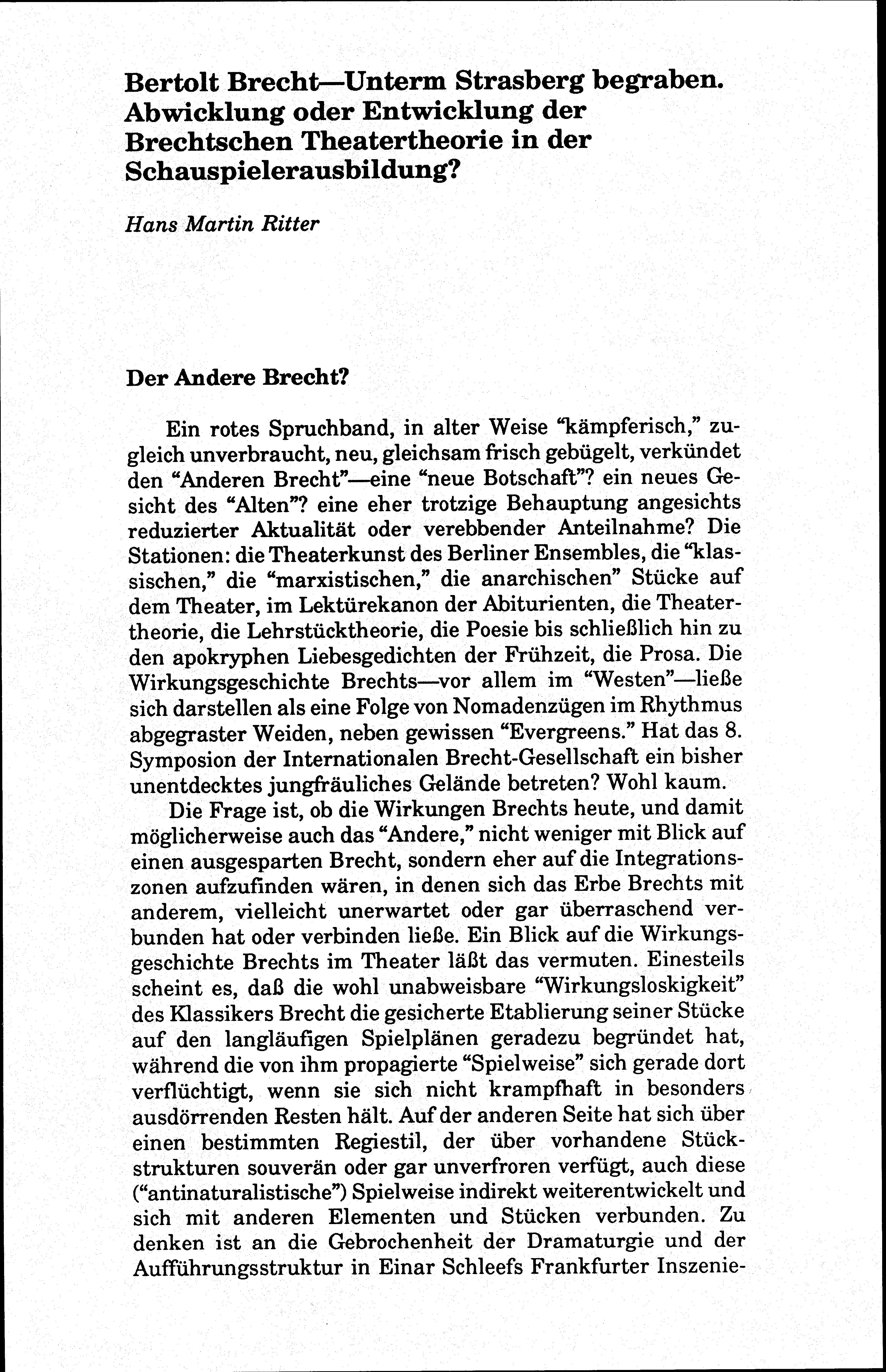 Bertolt Brecht—Unterm Strasberg begraben. Abwicklung oder Entwicklung der Brechtschen Theatertheorie in der Schauspielerausbildung?

Hans Martin Ritter

Der Andere Brecht?

Ein rotes Spruchband, in alter Weise "kämpferisch," zugleich unverbraucht, neu, gleichsam frisch gebügelt, verkündet den "Anderen Brecht"—eine "neue Botschaft"? ein neues Gesicht des "Alten"? eine eher trotzige Behauptung angesichts reduzierter Aktualität oder verebbender Anteilnahme? Die Stationen: die Theaterkunst des Berliner Ensembles, die "klassischen," die "marxistischen," die anarchischen" Stücke auf dem Theater, im Lektürekanon der Abiturienten, die Theatertheorie, die Lehrstücktheorie, die Poesie bis schließlich hin zu den apokryphen Liebesgedichten der Frühzeit, die Prosa. Die Wirkungsgeschichte Brechts—vor allem im "Westen"—ließe sich darstellen als eine Folge von Nomadenzügen im Rhythmus abgegraster Weiden, neben gewissen "Evergreens." Hat das 8. Symposion der Internationalen Brecht-Gesellschaft ein bisher unentdecktes jungfräuliches Gelände betreten? Wohl kaum.

Die Frage ist, ob die Wirkungen Brechts heute, und damit möglicherweise auch das "Andere," nicht weniger mit Blick auf einen ausgesparten Brecht, sondern eher auf die Integrationszonen aufzufinden wären, in denen sich das Erbe Brechts mit anderem, vielleicht unerwartet oder gar überraschend verbunden hat oder verbinden ließe. Ein Blick auf die Wirkungsgeschichte Brechts im Theater läßt das vermuten. Einesteils scheint es, daß die wohl unabweisbare "Wirkungsloskigkeit" des Klassikers Brecht die gesicherte Etablierung seiner Stücke auf den langläufigen Spielplänen geradezu begründet hat, während die von ihm propagierte "Spielweise" sich gerade dort verflüchtigt, wenn sie sich nicht krampfhaft in besonders ausdörrenden Resten hält. Auf der anderen Seite hat sich über einen bestimmten Regiestil, der über vorhandene Stückstrukturen souverän oder gar unverfroren verfügt, auch diese ("antinaturalistische") Spielweise indirekt weiterentwickelt und sich mit anderen Elementen und Stücken verbunden. Zu denken ist an die Gebrochenheit der Dramaturgie und der Aufführungsstruktur in Einar Schleefs Frankfurter Inszenie-